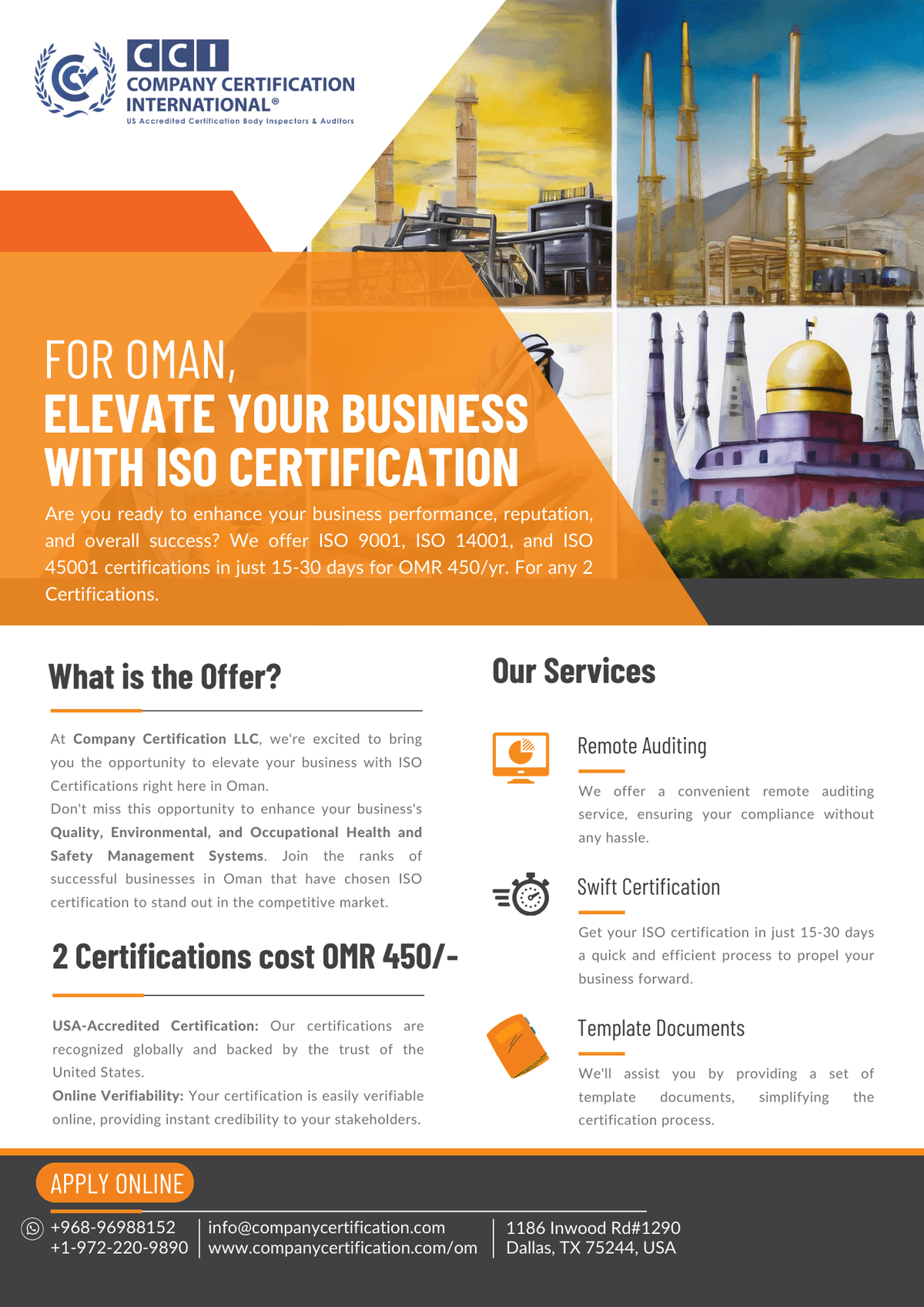 CCI
COMPANY CERTIFICATION INTERNATIONAL®
US Accredited Certification Body Inspectors & Auditors

FOR OMAN,
ELEVATE YOUR BUSINESS WITH ISO CERTIFICATION

Are you ready to enhance your business performance, reputation, and overall success? We offer ISO 9001, ISO 14001, and ISO 45001 certifications in just 15-30 days for OMR 450/yr. For any 2 Certifications.

What is the Offer?

At Company Certification LLC, we're excited to bring you the opportunity to elevate your business with ISO Certifications right here in Oman.
Don't miss this opportunity to enhance your business's Quality, Environmental, and Occupational Health and Safety Management Systems. Join the ranks of successful businesses in Oman that have chosen ISO certification to stand out in the competitive market.

2 Certifications cost OMR 450/-

USA-Accredited Certification: Our certifications are recognized globally and backed by the trust of the United States.
Online Verifiability: Your certification is easily verifiable online, providing instant credibility to your stakeholders.

Our Services

Remote Auditing

We offer a convenient remote auditing service, ensuring your compliance without any hassle.

Swift Certification

Get your ISO certification in just 15-30 days a quick and efficient process to propel your business forward.

Template Documents

We'll assist you by providing a set of template documents, simplifying the certification process.

APPLY ONLINE

+968-96988152
+1-972-220-9890

info@companycertification.com
www.companycertification.com/om

1186 Inwood Rd#1290
Dallas, TX 75244, USA